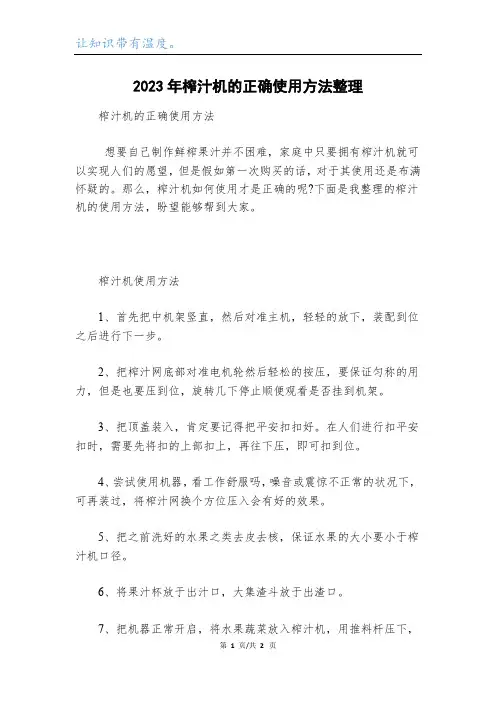 让知识带有温度。

2023年榨汁机的正确使用方法整理

榨汁机的正确使用方法

想要自己制作鲜榨果汁并不困难，家庭中只要拥有榨汁机就可以实现人们的愿望，但是假如第一次购买的话，对于其使用还是布满怀疑的。那么，榨汁机如何使用才是正确的呢?下面是我整理的榨汁机的使用方法，盼望能够帮到大家。

榨汁机使用方法

1、首先把中机架竖直，然后对准主机，轻轻的放下，装配到位之后进行下一步。

2、把榨汁网底部对准电机轮然后轻松的按压，要保证匀称的用力，但是也要压到位，旋转几下停止顺便观看是否挂到机架。

3、把顶盖装入，肯定要记得把平安扣扣好。在人们进行扣平安扣时，需要先将扣的上部扣上，再往下压，即可扣到位。

4、尝试使用机器，看工作舒服吗，噪音或震惊不正常的状况下，可再装过，将榨汁网换个方位压入会有好的效果。

5、把之前洗好的水果之类去皮去核，保证水果的大小要小于榨汁机口径。

6、将果汁杯放于出汁口，大集渣斗放于出渣口。

7、把机器正常开启，将水果蔬菜放入榨汁机，用推料杆压下，

第 1 页/共 2 页